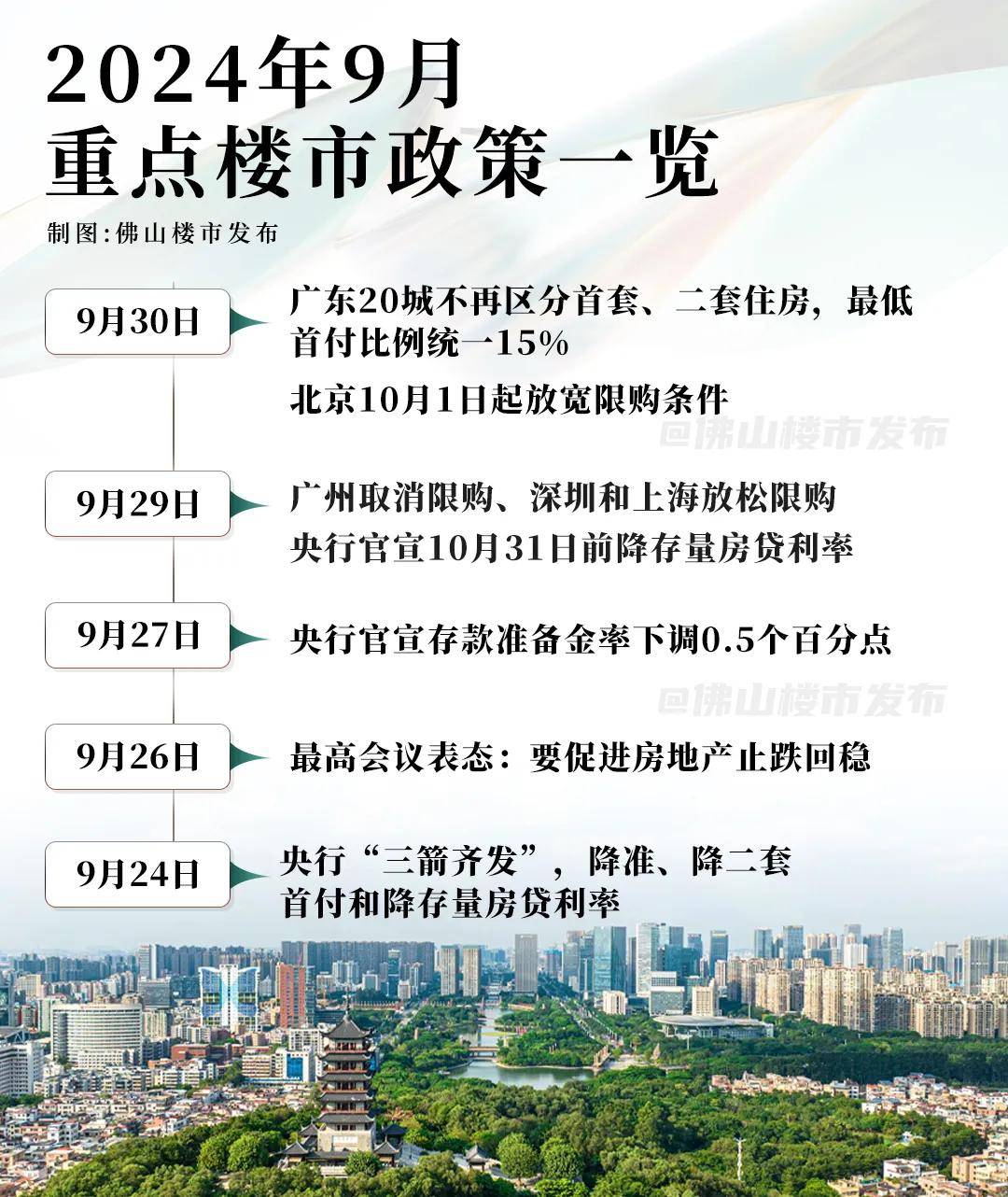 2024年9月
重点楼市政策一览

制图:佛山楼市发布

9月30日

广东20城不再区分首套、二套住房，最低首付比例统一15%

北京10月1日起放宽限购条件

@佛山楼市发布

9月29日

广州取消限购、深圳和上海放松限购

央行官宣10月31日前降存量房贷利率

9月27日

央行官宣存款准备金率下调0.5个百分点

@佛山楼市发布

9月26日

最高会议表态：要促进房地产止跌回稳

9月24日

央行“三箭齐发”，降准、降二套首付和降存量房贷利率